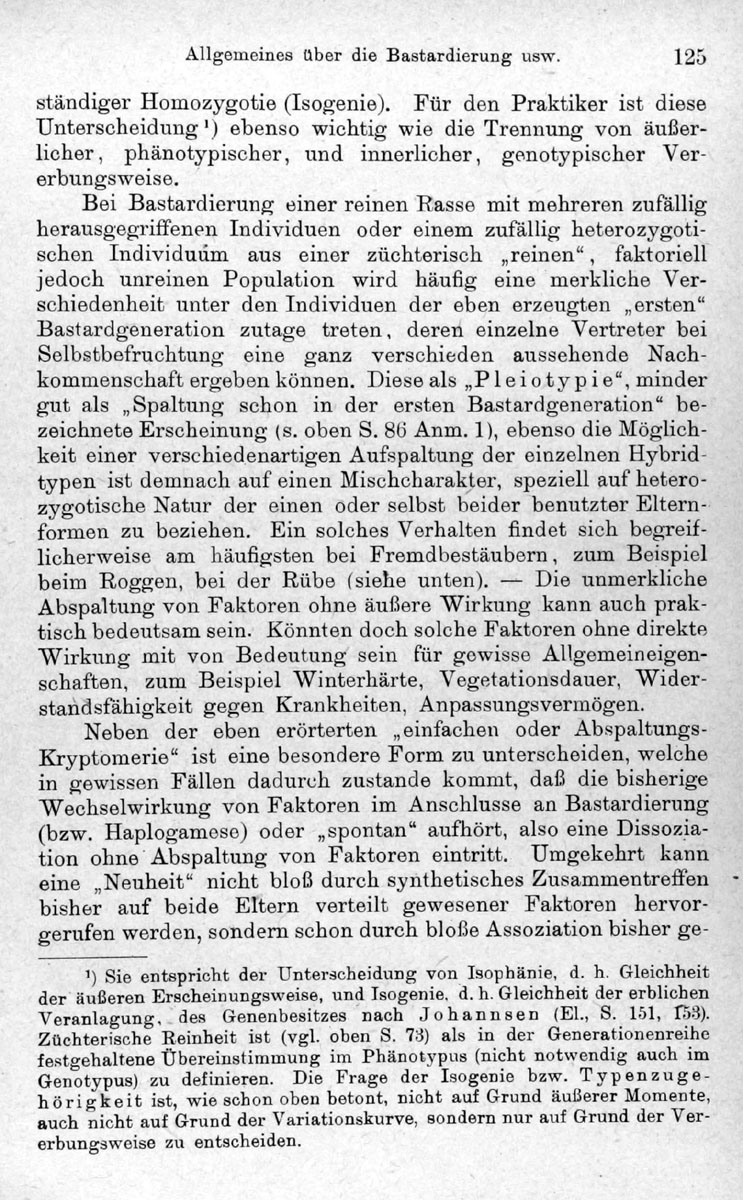 Allgemeines über die Bastardierung usw. 125

ständiger Homozygotie (Isogenie). Für den Praktiker ist diese Unterscheidung¹) ebenso wichtig wie die Trennung von äußerlicher, phänotypischer, und innerlicher, genotypischer Vererbungsweise.

Bei Bastardierung einer reinen Rasse mit mehreren zufällig herausgegriffenen Individuen oder einem zufällig heterozygotischen Individuum aus einer züchterisch „reinen“, faktoriell jedoch unreinen Population wird häufig eine merkliche Verschiedenheit unter den Individuen der eben erzeugten „ersten“ Bastardgeneration zutage treten, deren einzelne Vertreter bei Selbstbefruchtung eine ganz verschieden aussehende Nachkommenschaft ergeben können. Diese als „Pleiotypie“, minder gut als „Spaltung schon in der ersten Bastardgeneration“ bezeichnete Erscheinung (s. oben S. 86 Anm. 1), ebenso die Möglichkeit einer verschiedenartigen Aufspaltung der einzelnen Hybridtypen ist demnach auf einen Mischcharakter, speziell auf heterozygotische Natur der einen oder selbst beider benutzter Elternformen zu beziehen. Ein solches Verhalten findet sich begreiflicherweise am häufigsten bei Fremdbestäubern, zum Beispiel beim Roggen, bei der Rübe (siehe unten). — Die unmerkliche Abspaltung von Faktoren ohne äußere Wirkung kann auch praktisch bedeutsam sein. Könnten doch solche Faktoren ohne direkte Wirkung mit von Bedeutung sein für gewisse Allgemeineigenschaften, zum Beispiel Winterhärte, Vegetationsdauer, Widerstandsfähigkeit gegen Krankheiten, Anpassungsvermögen.

Neben der eben erörterten „einfachen oder Abspaltungs-Kryptomerie“ ist eine besondere Form zu unterscheiden, welche in gewissen Fällen dadurch zustande kommt, daß die bisherige Wechselwirkung von Faktoren im Anschlusse an Bastardierung (bzw. Haplogamese) oder „spontan“ aufhört, also eine Dissoziation ohne Abspaltung von Faktoren eintritt. Umgekehrt kann eine „Neuheit“ nicht bloß durch synthetisches Zusammentreffen bisher auf beide Eltern verteilt gewesener Faktoren hervorgerufen werden, sondern schon durch bloße Assoziation bisher ge-

¹) Sie entspricht der Unterscheidung von Isophänie, d. h. Gleichheit der äußeren Erscheinungsweise, und Isogenie, d. h. Gleichheit der erblichen Veranlagung, des Genenbesitzes nach Johannsen (El., S. 151, 153). Züchterische Reinheit ist (vgl. oben S. 73) als in der Generationenreihe festgehaltene Übereinstimmung im Phänotypus (nicht notwendig auch im Genotypus) zu definieren. Die Frage der Isogenie bzw. Typenzugehörigkeit ist, wie schon oben betont, nicht auf Grund äußerer Momente, auch nicht auf Grund der Variationskurve, sondern nur auf Grund der Vererbungsweise zu entscheiden.